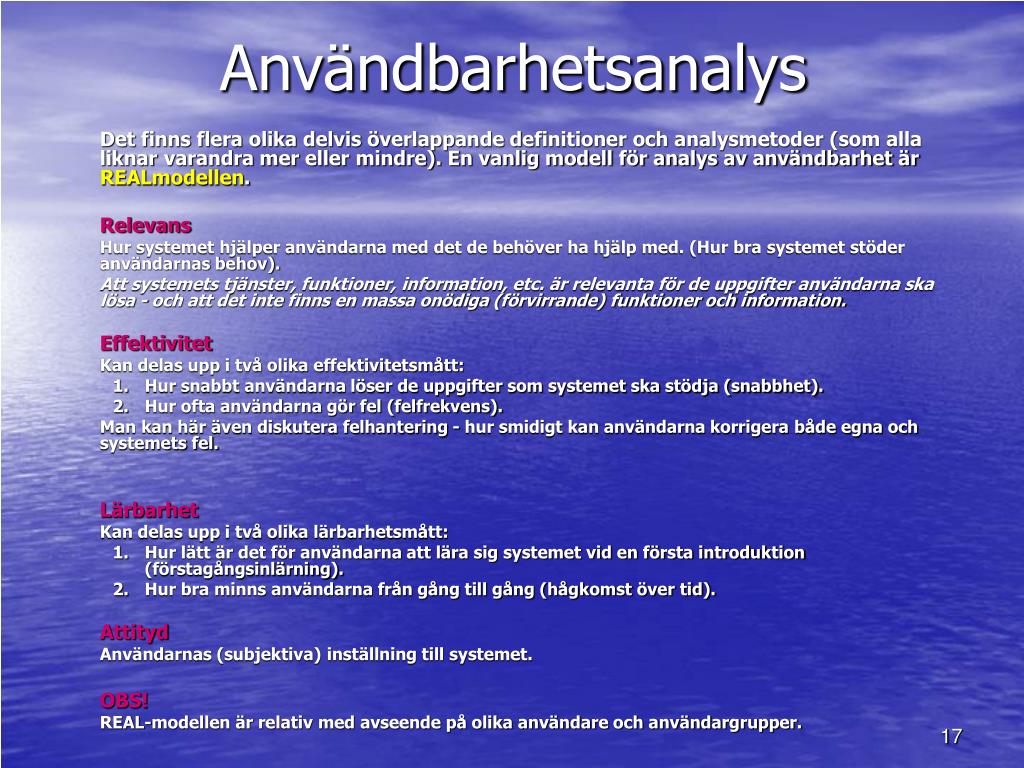 Användbarhetsanalys

Det finns flera olika delvis överlappande definitioner och analysmetoder (som alla liknar varandra mer eller mindre). En vanlig modell för analys av användbarhet är REALmodellen.

Relevans
Hur systemet hjälper användarna med det de behöver ha hjälp med. (Hur bra systemet stöder användarnas behov).
Att systemets tjänster, funktioner, information, etc. är relevanta för de uppgifter användarna ska lösa - och att det inte finns en massa onödiga (förvirrande) funktioner och information.

Effektivitet
Kan delas upp i två olika effektivitetsmått:
1. Hur snabbt användarna löser de uppgifter som systemet ska stödja (snabbhet).
2. Hur ofta användarna gör fel (felfrekvens).
Man kan här även diskutera felhantering - hur smidigt kan användarna korrigera både egna och systemets fel.

Lärbarhet
Kan delas upp i två olika lärbarhetsmått:
1. Hur lätt är det för användarna att lära sig systemet vid en första introduktion (förstagångsinlärning).
2. Hur bra minns användarna från gång till gång (hågkomst över tid).

Attityd
Användarnas (subjektiva) inställning till systemet.

OBS!
REAL-modellen är relativ med avseende på olika användare och användargrupper.

17